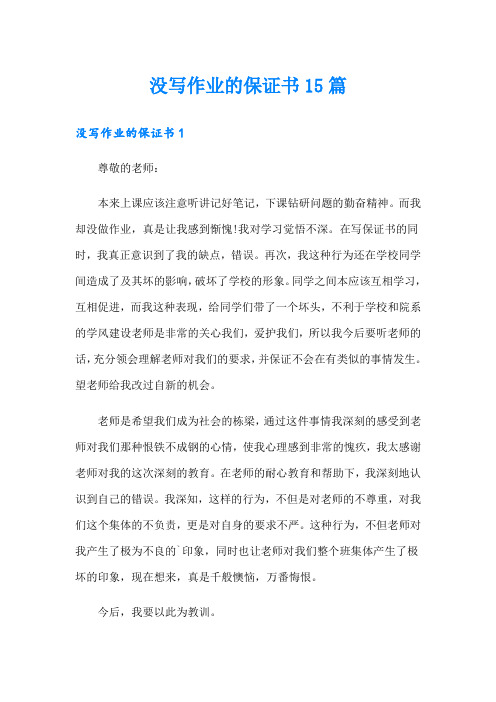 没写作业的保证书15篇

没写作业的保证书1

尊敬的老师：

本来上课应该注意听讲记好笔记，下课钻研问题的勤奋精神。而我却没做作业，真是让我感到惭愧!我对学习觉悟不深。在写保证书的同时，我真正意识到了我的缺点，错误。再次，我这种行为还在学校同学间造成了及其坏的影响，破坏了学校的形象。同学之间本应该互相学习，互相促进，而我这种表现，给同学们带了一个坏头，不利于学校和院系的学风建设老师是非常的关心我们，爱护我们，所以我今后要听老师的话，充分领会理解老师对我们的要求，并保证不会在有类似的事情发生。望老师给我改过自新的机会。

老师是希望我们成为社会的栋梁，通过这件事情我深刻的感受到老师对我们那种恨铁不成钢的心情，使我心理感到非常的愧疚，我太感谢老师对我的这次深刻的教育。在老师的耐心教育和帮助下，我深刻地认识到自己的错误。我深知，这样的行为，不但是对老师的不尊重，对我们这个集体的不负责，更是对自身的要求不严。这种行为，不但老师对我产生了极为不良的`印象，同时也让老师对我们整个班集体产生了极坏的印象，现在想来，真是千般懊恼，万番悔恨。

今后，我要以此为教训。